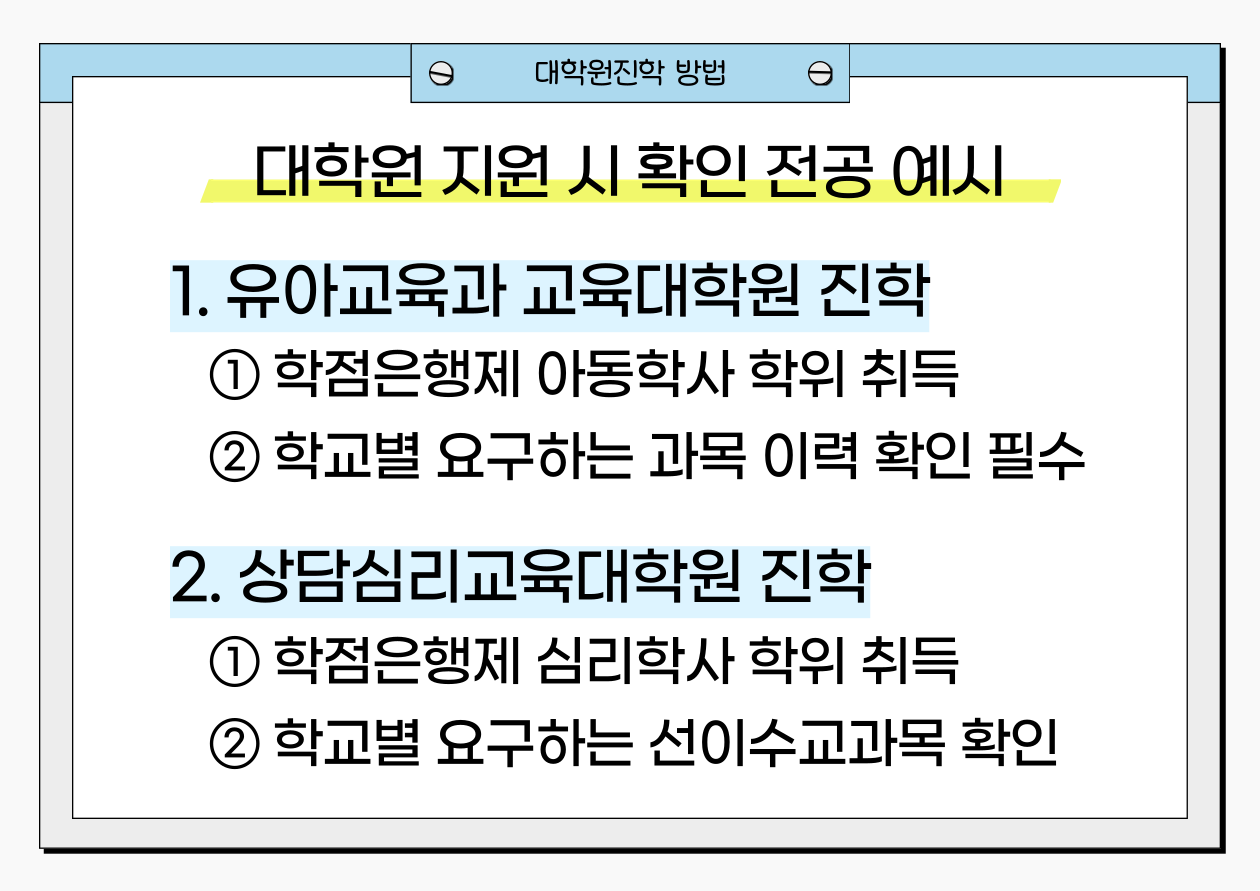 대학원진학 방법

대학원 지원 시 확인 전공 예시

1. 유아교육과 교육대학원 진학

① 학점은행제 아동학사 학위 취득

② 학교별 요구하는 과목 이력 확인 필수

2. 상담심리교육대학원 진학

① 학점은행제 심리학사 학위 취득

② 학교별 요구하는 선이수교과목 확인